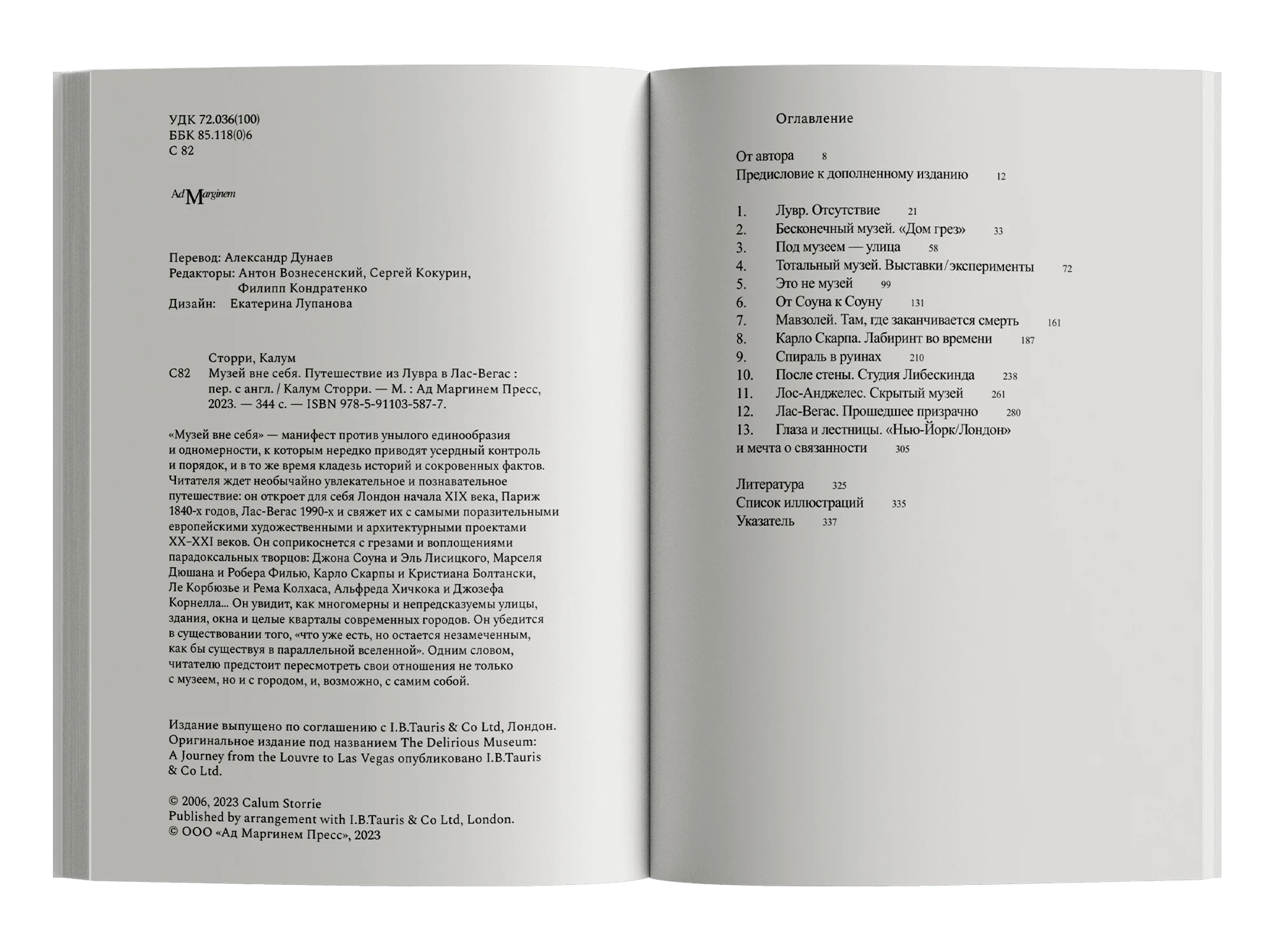 УДК 72.036(100)
ББК 85.118(0)6
С 82

Ad Marginem

Перевод: Александр Дунаев
Редакторы: Антон Вознесенский, Сергей Кокурин,
Филипп Кондратенко
Дизайн: Екатерина Лупанова

Сторри, Калум
С82 Музей вне себя. Путешествие из Лувра в Лас-Вегас : пер. с англ. / Калум Сторри. — М. : Ад Маргинем Пресс, 2023. — 344 с. — ISBN 978-5-91103-587-7.

«Музей вне себя» — манифест против унылого единообразия и одномерности, к которым нередко приводят усердный контроль и порядок, и в то же время кладезь историй и сокровенных фактов. Читателя ждет необычайно увлекательное и познавательное путешествие: он откроет для себя Лондон начала XIX века, Париж 1840-х годов, Лас-Вегас 1990-х и свяжет их с самыми поразительными европейскими художественными и архитектурными проектами XX–XXI веков. Он соприкоснется с грезами и воплощениями парадоксальных творцов: Джона Соуна и Эль Лисицкого, Марселя Дюшана и Робера Филью, Карло Скарпы и Кристиана Болтански, Ле Корбюзье и Рема Колхаса, Альфреда Хичкока и Джозефа Корнелла... Он увидит, как многомерны и непредсказуемы улицы, здания, окна и целые кварталы современных городов. Он убедится в существовании того, «что уже есть, но остается незамеченным, как бы существуя в параллельной вселенной». Одним словом, читателю предстоит пересмотреть свои отношения не только с музеем, но и с городом, и, возможно, с самим собой.

Издание выпущено по соглашению с I.B.Tauris & Co Ltd, Лондон. Оригинальное издание под названием The Delirious Museum: A Journey from the Louvre to Las Vegas опубликовано I.B.Tauris & Co Ltd.

© 2006, 2023 Calum Storrie
Published by arrangement with I.B.Tauris & Co Ltd, London.
© ООО «Ад Маргинем Пресс», 2023

Оглавление

От автора 8
Предисловие к дополненному изданию 12

1. Лувр. Отсутствие 21
2. Бесконечный музей. «Дом грез» 33
3. Под музеем — улица 58
4. Тотальный музей. Выставки/эксперименты 72
5. Это не музей 99
6. От Соуна к Соуну 131
7. Мавзолей. Там, где заканчивается смерть 161
8. Карло Скарпа. Лабиринт во времени 187
9. Спираль в руинах 210
10. После стены. Студия Либескинда 238
11. Лос-Анджелес. Скрытый музей 261
12. Лас-Вегас. Прошедшее призрачно 280
13. Глаза и лестницы. «Нью-Йорк/Лондон»
и мечта о связанности 305

Литература 325
Список иллюстраций 335
Указатель 337